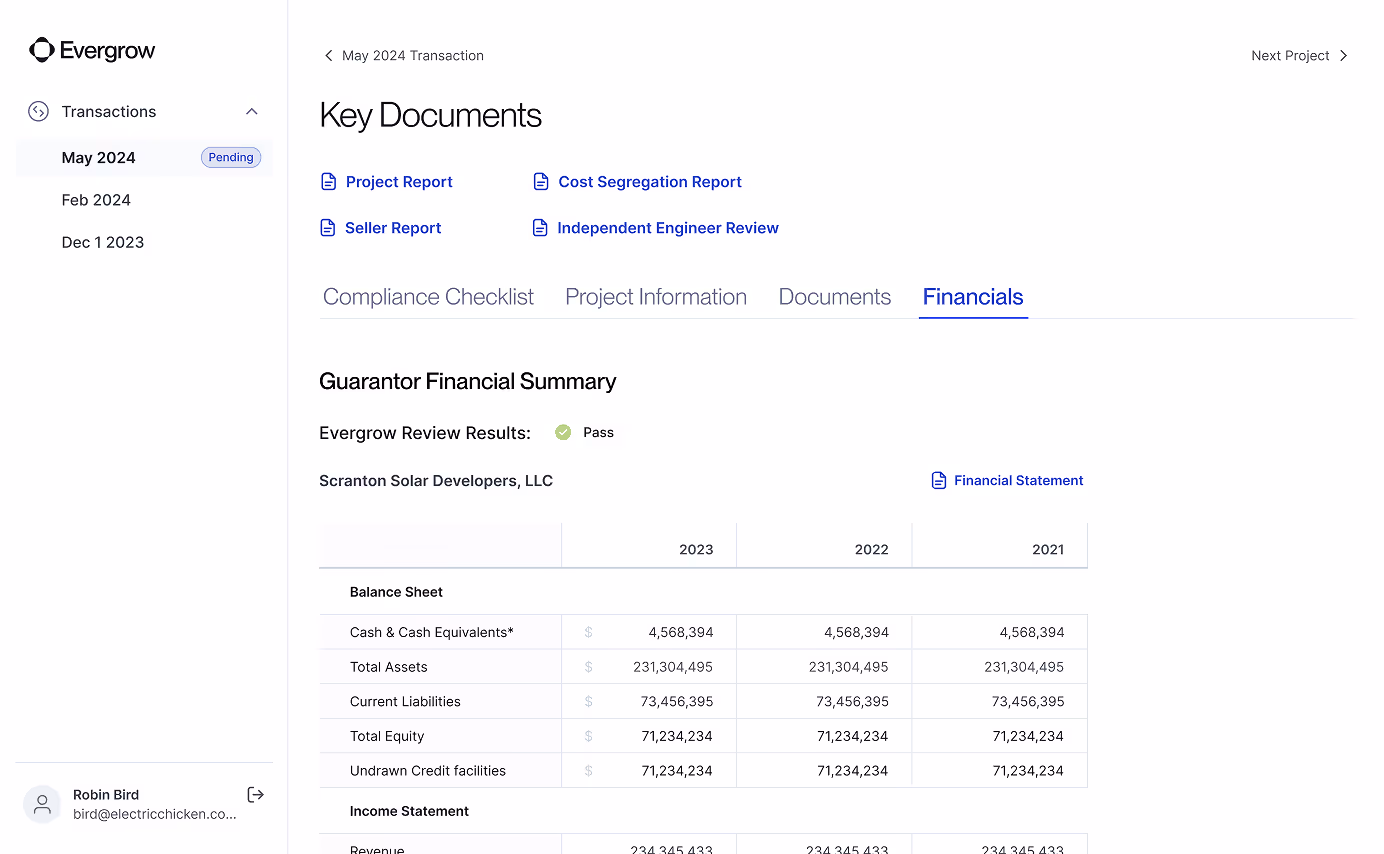 Evergrow

Transactions

May 2024 Pending

Feb 2024

Dec 1 2023

Robin Bird
bird@electricchicken.co...

May 2024 Transaction

Next Project

Key Documents

Project Report

Cost Segregation Report

Seller Report

Independent Engineer Review

Compliance Checklist Project Information Documents Financials

Guarantor Financial Summary

Evergrow Review Results: Pass

Scranton Solar Developers, LLC

Financial Statement

| | 2023 | 2022 | 2021 |
|---|---|---|---|
| Balance Sheet | | | |
| Cash & Cash Equivalents* | \$ 4,568,394 | 4,568,394 | 4,568,394 |
| Total Assets | \$ 231,304,495 | 231,304,495 | 231,304,495 |
| Current Liabilities | \$ 73,456,395 | 73,456,395 | 73,456,395 |
| Total Equity | \$ 71,234,234 | 71,234,234 | 71,234,234 |
| Undrawn Credit facilities | \$ 71,234,234 | 71,234,234 | 71,234,234 |
| Income Statement | | | |
| Revenue | 234,345,433 | 234,345,433 | 234,345,433 |